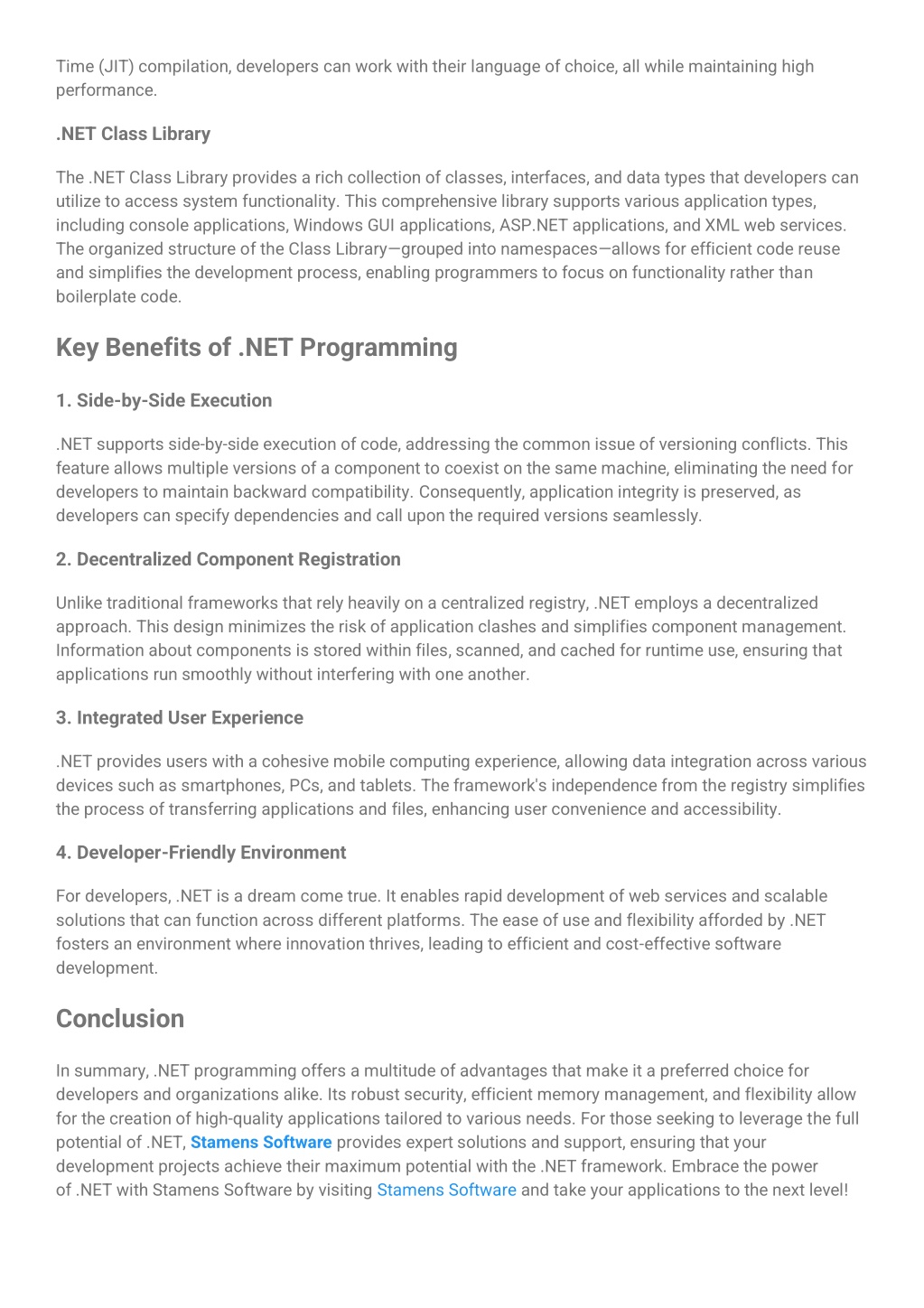 Time (JIT) compilation, developers can work with their language of choice, all while maintaining high performance.

.NET Class Library

The .NET Class Library provides a rich collection of classes, interfaces, and data types that developers can utilize to access system functionality. This comprehensive library supports various application types, including console applications, Windows GUI applications, ASP.NET applications, and XML web services. The organized structure of the Class Library—grouped into namespaces—allows for efficient code reuse and simplifies the development process, enabling programmers to focus on functionality rather than boilerplate code.

Key Benefits of .NET Programming

1. Side-by-Side Execution

.NET supports side-by-side execution of code, addressing the common issue of versioning conflicts. This feature allows multiple versions of a component to coexist on the same machine, eliminating the need for developers to maintain backward compatibility. Consequently, application integrity is preserved, as developers can specify dependencies and call upon the required versions seamlessly.

2. Decentralized Component Registration

Unlike traditional frameworks that rely heavily on a centralized registry, .NET employs a decentralized approach. This design minimizes the risk of application clashes and simplifies component management. Information about components is stored within files, scanned, and cached for runtime use, ensuring that applications run smoothly without interfering with one another.

3. Integrated User Experience

.NET provides users with a cohesive mobile computing experience, allowing data integration across various devices such as smartphones, PCs, and tablets. The framework's independence from the registry simplifies the process of transferring applications and files, enhancing user convenience and accessibility.

4. Developer-Friendly Environment

For developers, .NET is a dream come true. It enables rapid development of web services and scalable solutions that can function across different platforms. The ease of use and flexibility afforded by .NET fosters an environment where innovation thrives, leading to efficient and cost-effective software development.

Conclusion

In summary, .NET programming offers a multitude of advantages that make it a preferred choice for developers and organizations alike. Its robust security, efficient memory management, and flexibility allow for the creation of high-quality applications tailored to various needs. For those seeking to leverage the full potential of .NET, Stamens Software provides expert solutions and support, ensuring that your development projects achieve their maximum potential with the .NET framework. Embrace the power of .NET with Stamens Software by visiting Stamens Software and take your applications to the next level!